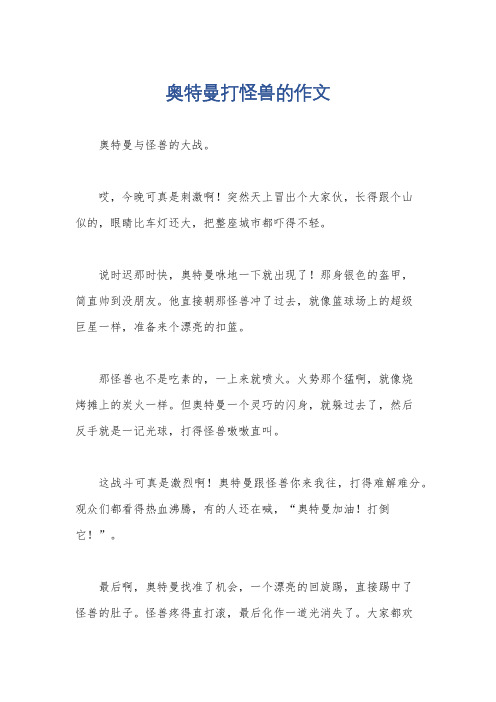 奥特曼打怪兽的作文

奥特曼与怪兽的大战。

哎，今晚可真是刺激啊！突然天上冒出个大家伙，长得跟个山似的，眼睛比车灯还大，把整座城市都吓得不轻。

说时迟那时快，奥特曼咻地一下就出现了！那身银色的盔甲，简直帅到没朋友。他直接朝那怪兽冲了过去，就像篮球场上的超级巨星一样，准备来个漂亮的扣篮。

那怪兽也不是吃素的，一上来就喷火。火势那个猛啊，就像烧烤摊上的炭火一样。但奥特曼一个灵巧的闪身，就躲过去了，然后反手就是一记光球，打得怪兽嗷嗷直叫。

这战斗可真是激烈啊！奥特曼跟怪兽你来我往，打得难解难分。观众们都看得热血沸腾，有的人还在喊，“奥特曼加油！打倒它！”。

最后啊，奥特曼找准了机会，一个漂亮的回旋踢，直接踢中了怪兽的肚子。怪兽疼得直打滚，最后化作一道光消失了。大家都欢